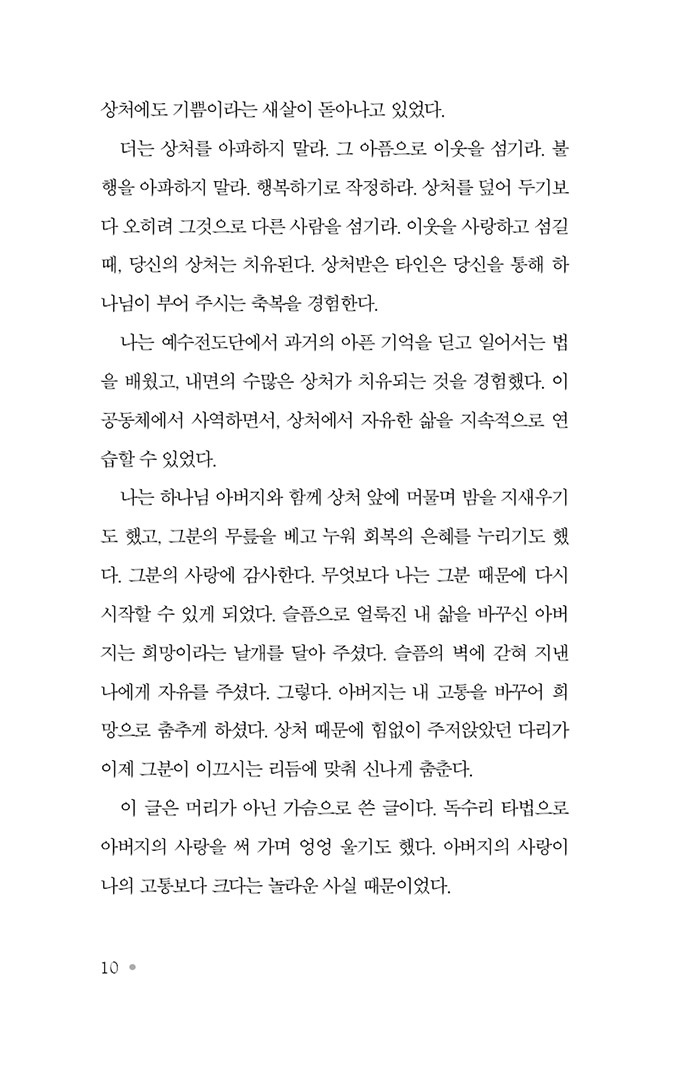 상처에도 기쁨이라는 새살이 돋아나고 있었다.

더는 상처를 아파하지 말라. 그 아픔으로 이웃을 섬기라. 불행을 아파하지 말라. 행복하기로 작정하라. 상처를 덮어 두기보다 오히려 그것으로 다른 사람을 섬기라. 이웃을 사랑하고 섬길 때, 당신의 상처는 치유된다. 상처받은 타인은 당신을 통해 하나님이 부어 주시는 축복을 경험한다.

나는 예수전도단에서 과거의 아픈 기억을 딛고 일어서는 법을 배웠고, 내면의 수많은 상처가 치유되는 것을 경험했다. 이 공동체에서 사역하면서, 상처에서 자유한 삶을 지속적으로 연습할 수 있었다.

나는 하나님 아버지와 함께 상처 앞에 머물며 밤을 지새우기도 했고, 그분의 무릎을 베고 누워 회복의 은혜를 누리기도 했다. 그분의 사랑에 감사한다. 무엇보다 나는 그분 때문에 다시 시작할 수 있게 되었다. 슬픔으로 얼룩진 내 삶을 바꾸신 아버지는 희망이라는 날개를 달아 주셨다. 슬픔의 벽에 갇혀 지낸 나에게 자유를 주셨다. 그렇다. 아버지는 내 고통을 바꾸어 희망으로 춤추게 하셨다. 상처 때문에 힘없이 주저앉았던 다리가 이제 그분이 이끄시는 리듬에 맞춰 신나게 춤춘다.

이 글은 머리가 아닌 가슴으로 쓴 글이다. 독수리 타법으로 아버지의 사랑을 써 가며 엉엉 울기도 했다. 아버지의 사랑이 나의 고통보다 크다는 놀라운 사실 때문이었다.

10